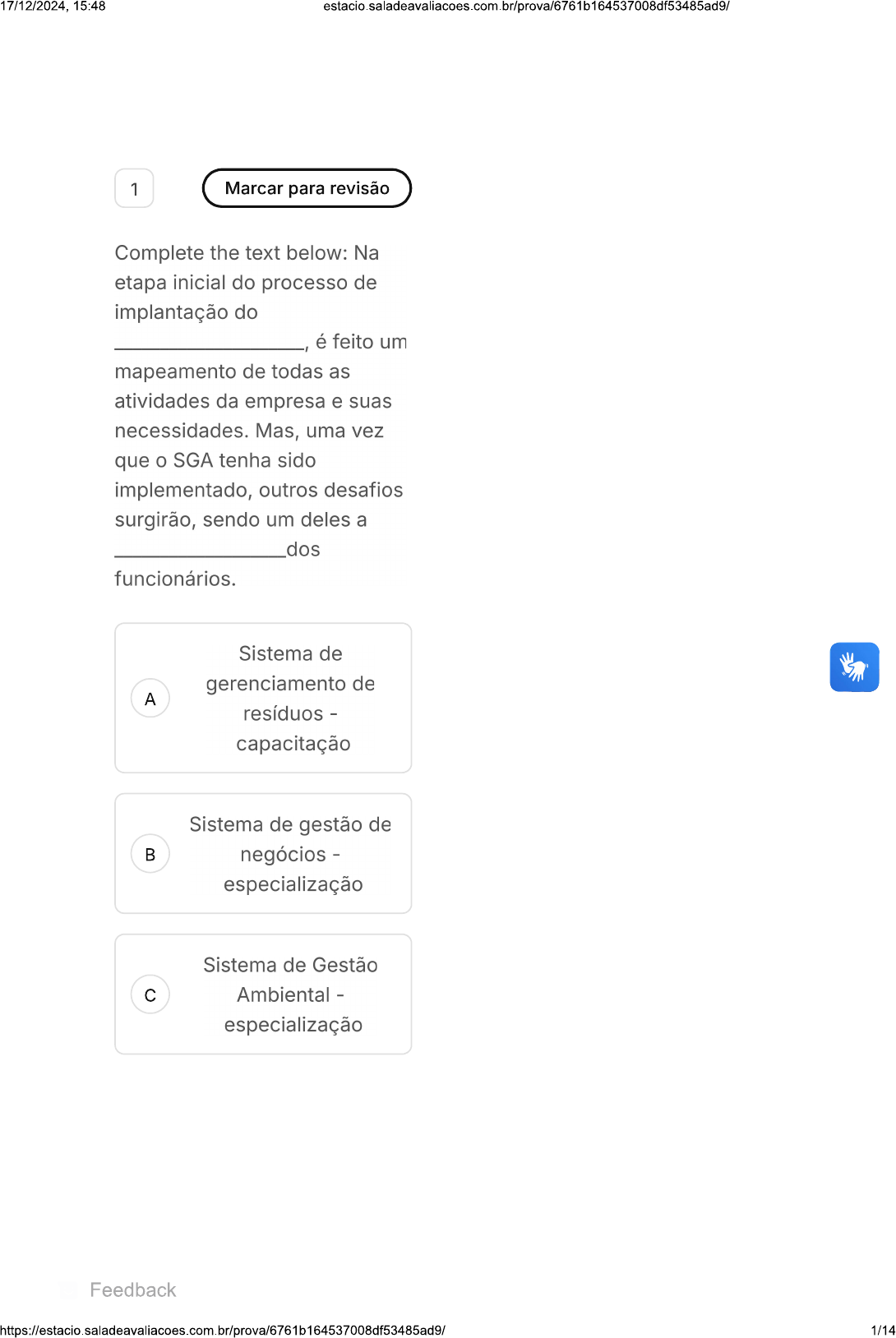 17/12/2024, 15:48 estacio.saladeavaliacoes.com.br/prova/6761b164537008df53485ad9/

1

Marcar para revisão

Complete the text below: Na etapa inicial do processo de implantação do ____, é feito um mapeamento de todas as atividades da empresa e suas necessidades. Mas, uma vez que o SGA tenha sido implementado, outros desafios surgirão, sendo um deles a ____dos funcionários.

A
Sistema de gerenciamento de resíduos - capacitação

B
Sistema de gestão de negócios - especialização

C
Sistema de Gestão Ambiental - especialização

Feedback

https://estacio.saladeavaliacoes.com.br/prova/6761b164537008df53485ad9/ 1/14